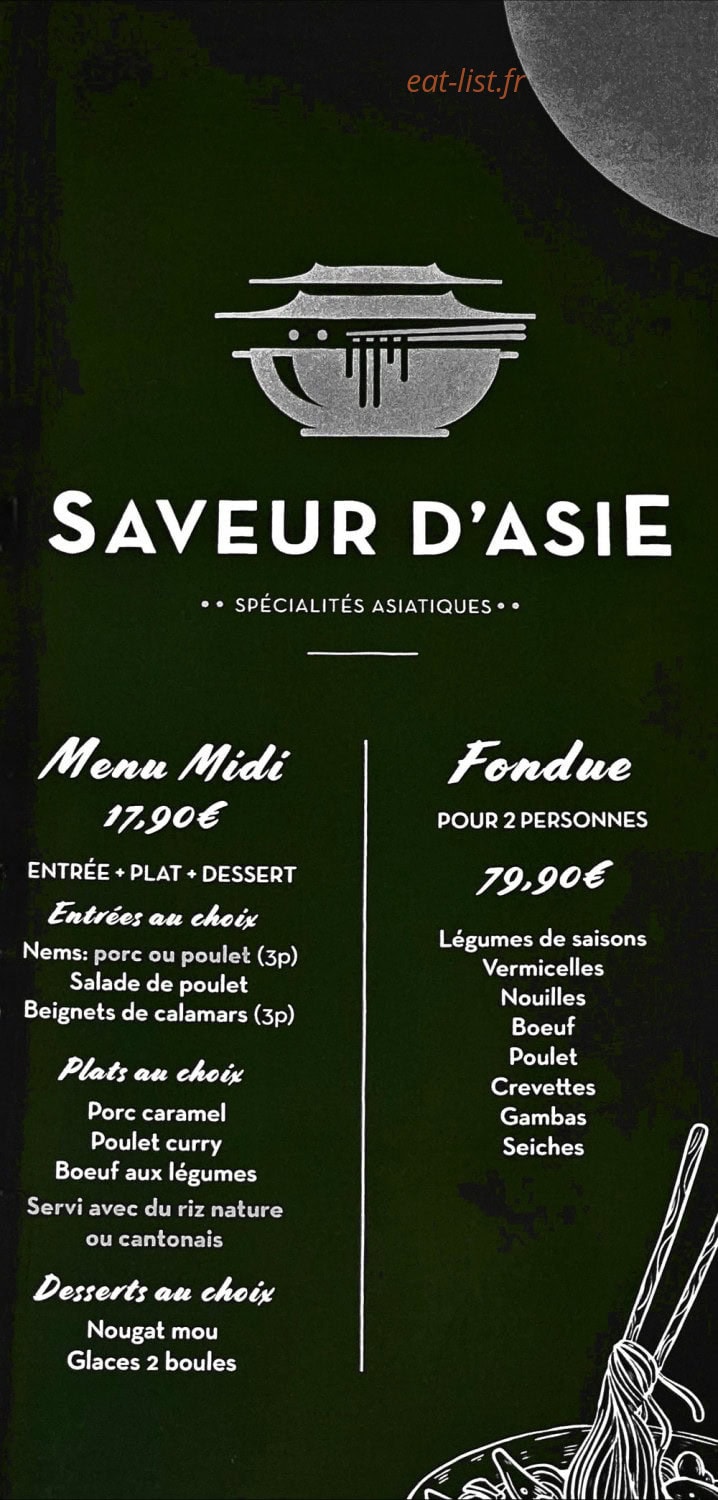 eat-list.fr

SAVEUR D'ASIE

•• SPÉCIALITÉS ASIATIQUES ••

Menu Midi
17,90€

ENTRÉE + PLAT + DESSERT

Entrées au choix
Nems: porc ou poulet (3p)
Salade de poulet
Beignets de calamars (3p)

Plats au choix
Porc caramel
Poulet curry
Boeuf aux légumes
Servi avec du riz nature ou cantonais

Desserts au choix
Nougat mou
Glaces 2 boules

Fondue
POUR 2 PERSONNES

79,90€

Légumes de saisons
Vermicelles
Nouilles
Boeuf
Poulet
Crevettes
Gambas
Seiches